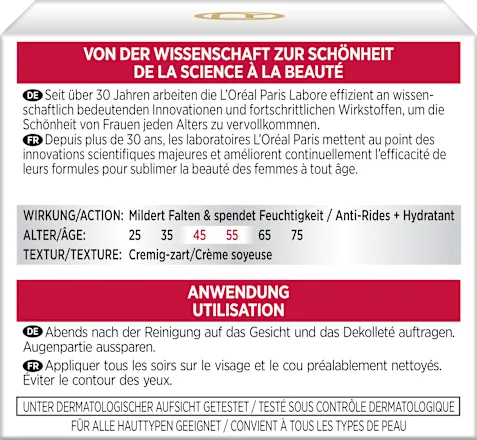 VON DER WISSENSCHAFT ZUR SCHÖNHEIT
DE LA SCIENCE À LA BEAUTÉ

DE Seit über 30 Jahren arbeiten die L'Oréal Paris Labore effizient an wissenschaftlich bedeutenden Innovationen und fortschrittlichen Wirkstoffen, um die Schönheit von Frauen jeden Alters zu vervollkommnen.
FR Depuis plus de 30 ans, les laboratoires L'Oréal Paris mettent au point des innovations scientifiques majeures et améliorent continuellement l'efficacité de leurs formules pour sublimer la beauté des femmes à tout âge.

WIRKUNG/ACTION: Mildert Falten & spendet Feuchtigkeit / Anti-Rides + Hydratant
ALTER/ÂGE: 25 35 45 55 65 75
TEXTUR/TEXTURE: Cremig-zart/Crème soyeuse

ANWENDUNG
UTILISATION

DE Abends nach der Reinigung auf das Gesicht und das Dekolleté auftragen. Augenpartie aussparen.

FR Appliquer tous les soirs sur le visage et le cou préalablement nettoyés. Éviter le contour des yeux.

UNTER DERMATOLOGISCHER AUFSICHT GETESTET / TESTÉ SOUS CONTRÔLE DERMATOLOGIQUE

FÜR ALLE HAUTTYPEN GEEIGNET / CONVIENT À TOUS LES TYPES DE PEAU